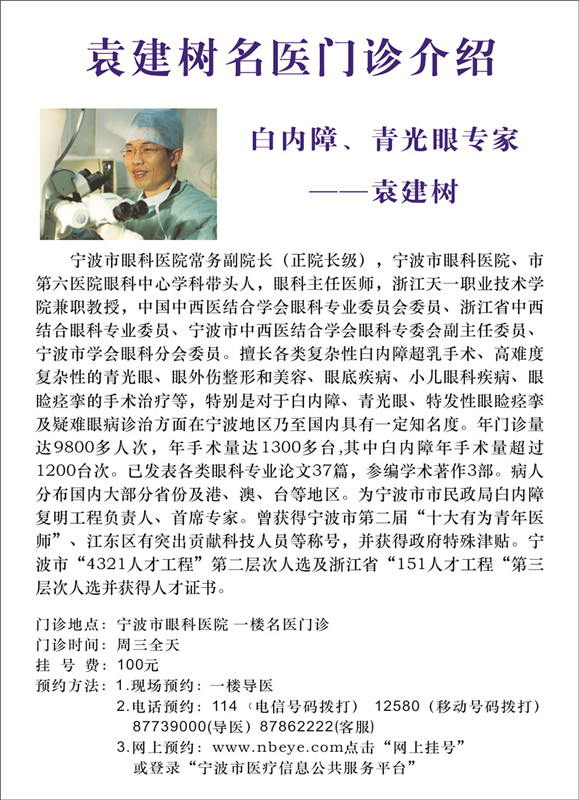 袁建树名医门诊介绍

白内障、青光眼专家
——袁建树

宁波市眼科医院常务副院长（正院长级），宁波市眼科医院、市第六医院眼科中心学科带头人，眼科主任医师，浙江天一职业技术学院兼职教授，中国中西医结合学会眼科专业委员会委员、浙江省中西结合眼科专业委员、宁波市中西医结合学会眼科专委会副主任委员、宁波市学会眼科分会委员。擅长各类复杂性白内障超乳手术、高难度复杂性的青光眼、眼外伤整形和美容、眼底疾病、小儿眼科疾病、眼睑痉挛的手术治疗等，特别是对于白内障、青光眼、特发性眼睑痉挛及疑难眼病诊治方面在宁波地区乃至国内具有一定知名度。年门诊量达9800多人次，年手术量达1300多台,其中白内障年手术量超过1200台次。已发表各类眼科专业论文37篇，参编学术著作3部。病人分布国内大部分省份及港、澳、台等地区。为宁波市市民政局白内障复明工程负责人、首席专家。曾获得宁波市第二届“十大有为青年医师”、江东区有突出贡献科技人员等称号，并获得政府特殊津贴。宁波市“4321人才工程”第二层次人选及浙江省“151人才工程“第三层次人选并获得人才证书。

门诊地点：宁波市眼科医院 一楼名医门诊
门诊时间：周三全天
挂 号 费：100元
预约方法：1.现场预约：一楼导医
2.电话预约：114（电信号码拨打） 12580（移动号码拨打）
87739000(导医) 87862222(客服)
3.网上预约：www.nbeye.com点击“网上挂号”
或登录“宁波市医疗信息公共服务平台”